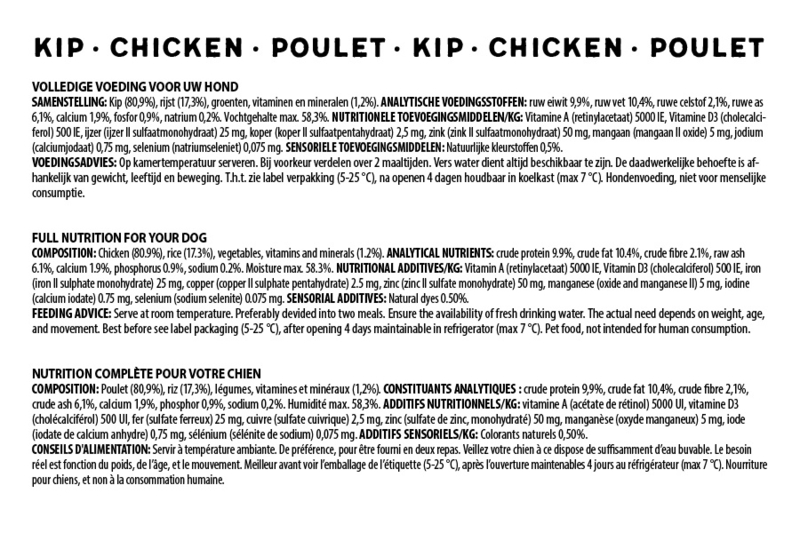 KIP · CHICKEN · POULET · KIP · CHICKEN · POULET

VOLLEDIGE VOEDING VOOR UW HOND
SAMENSTELLING: Kip (80,9%), rijst (17,3%), groenten, vitaminen en mineralen (1,2%). ANALYTISCHE VOEDINGSSTOFFEN: ruw eiwit 9,9%, ruw vet 10,4%, ruwe celstof 2,1%, ruwe as 6,1%, calcium 1,9%, fosfor 0,9%, natrium 0,2%. Vochtgehalte max. 58,3%. NUTRITIONELE TOEVOEGINGSMIDDELEN/KG: Vitamine A (retinylacetaat) 5000 IE, Vitamine D3 (cholecalciferol) 500 IE, ijzer (ijzer II sulfaatmonohydraat) 25 mg, koper (koper II sulfaatpentahydraat) 2,5 mg, zink (zink II sulfaatmonohydraat) 50 mg, mangaan (mangaan II oxide) 5 mg, jodium (calciumjodaat) 0,75 mg, selenium (natriumseleniet) 0,075 mg. SENSORIELE TOEVOEGINGSMIDDELEN: Natuurlijke kleurstoffen 0,5%.
VOEDINGSADVIES: Op kamertemperatuur serveren. Bij voorkeur verdelen over 2 maaltijden. Vers water dient altijd beschikbaar te zijn. De daadwerkelijke behoefte is afhankelijk van gewicht, leeftijd en beweging. T.h.t. zie label verpakking (5-25 °C), na openen 4 dagen houdbaar in koelkast (max 7 °C). Hondenvoeding, niet voor menselijke consumptie.

FULL NUTRITION FOR YOUR DOG
COMPOSITION: Chicken (80.9%), rice (17.3%), vegetables, vitamins and minerals (1.2%). ANALYTICAL NUTRIENTS: crude protein 9.9%, crude fat 10.4%, crude fibre 2.1%, raw ash 6.1%, calcium 1.9%, phosphorus 0.9%, sodium 0.2%. Moisture max. 58.3%. NUTRITIONAL ADDITIVES/KG: Vitamin A (retinylacetaat) 5000 IE, Vitamin D3 (cholecalciferol) 500 IE, iron (iron II sulphate monohydrate) 25 mg, copper (copper II sulphate pentahydrate) 2.5 mg, zinc (zinc II sulfate monohydrate) 50 mg, manganese (oxide and manganese II) 5 mg, iodine (calcium iodate) 0.75 mg, selenium (sodium selenite) 0.075 mg. SENSORIAL ADDITIVES: Natural dyes 0.50%.
FEEDING ADVICE: Serve at room temperature. Preferably devided into two meals. Ensure the availability of fresh drinking water. The actual need depends on weight, age, and movement. Best before see label packaging (5-25 °C), after opening 4 days maintainable in refrigerator (max 7 °C). Pet food, not intended for human consumption.

NUTRITION COMPLÈTE POUR VOTRE CHIEN
COMPOSITION: Poulet (80,9%), riz (17,3%), légumes, vitamines et minéraux (1,2%). CONSTITUANTS ANALYTIQUES : crude protein 9,9%, crude fat 10,4%, crude fibre 2,1%, crude ash 6,1%, calcium 1,9%, phosphor 0,9%, sodium 0,2%. Humidité max. 58,3%. ADDITIFS NUTRITIONNELS/KG: vitamine A (acétate de rétinol) 5000 UI, vitamine D3 (cholécalciférol) 500 UI, fer (sulfate ferreux) 25 mg, cuivre (sulfate cuivrique) 2,5 mg, zinc (sulfate de zinc, monohydraté) 50 mg, manganèse (oxyde manganeux) 5 mg, iode (iodate de calcium anhydre) 0,75 mg, sélénium (sélénite de sodium) 0,075 mg. ADDITIFS SENSORIELS/KG: Colorants naturels 0,50%.
CONSEILS D'ALIMENTATION: Servir à température ambiante. De préférence, pour être fourni en deux repas. Veillez votre chien à ce dispose de suffisamment d'eau buvable. Le besoin réel est fonction du poids, de l'âge, et le mouvement. Meilleur avant voir l'emballage de l'étiquette (5-25 °C), après l'ouverture maintenables 4 jours au réfrigérateur (max 7 °C). Nourriture pour chiens, et non à la consommation humaine.